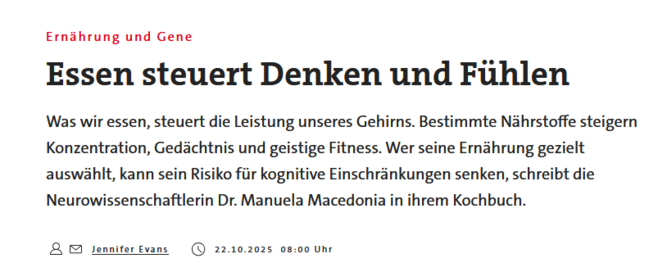 Ernährung und Gene

Essen steuert Denken und Fühlen

Was wir essen, steuert die Leistung unseres Gehirns. Bestimmte Nährstoffe steigern Konzentration, Gedächtnis und geistige Fitness. Wer seine Ernährung gezielt auswählt, kann sein Risiko für kognitive Einschränkungen senken, schreibt die Neurowissenschaftlerin Dr. Manuela Macedonia in ihrem Kochbuch.

Jennifer Evans 22.10.2025 08:00 Uhr